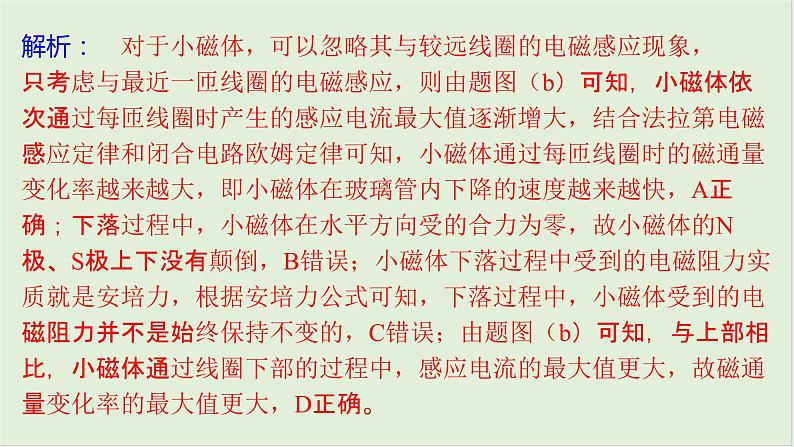 解析： 对于小磁体，可以忽略其与较远线圈的电磁感应现象，只考虑与最近一匝线圈的电磁感应，则由题图（b）可知，小磁体依次通过每匝线圈时产生的感应电流最大值逐渐增大，结合法拉第电磁感应定律和闭合电路欧姆定律可知，小磁体通过每匝线圈时的磁通量变化率越来越大，即小磁体在玻璃管内下降的速度越来越快，A正确；下落过程中，小磁体在水平方向受的合力为零，故小磁体的N极、S极上下没有颠倒，B错误；小磁体下落过程中受到的电磁阻力实质就是安培力，根据安培力公式可知，下落过程中，小磁体受到的电磁阻力并不是始终保持不变的，C错误；由题图（b）可知，与上部相比，小磁体通过线圈下部的过程中，感应电流的最大值更大，故磁通量变化率的最大值更大，D正确。